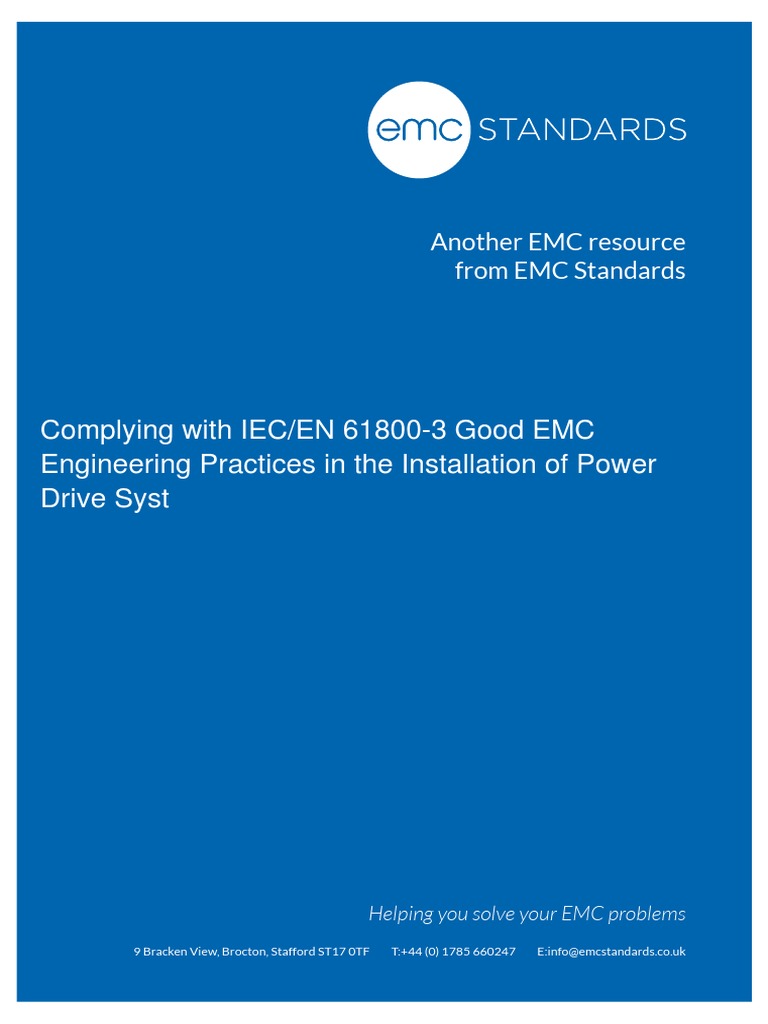 emc STANDARDS

Another EMC resource from EMC Standards

Complying with IEC/EN 61800-3 Good EMC Engineering Practices in the Installation of Power Drive Syst

Helping you solve your EMC problems

9 Bracken View, Brocton, Stafford ST17 0TF T:+44 (0) 1785 660247 E:info@emcstandards.co.uk